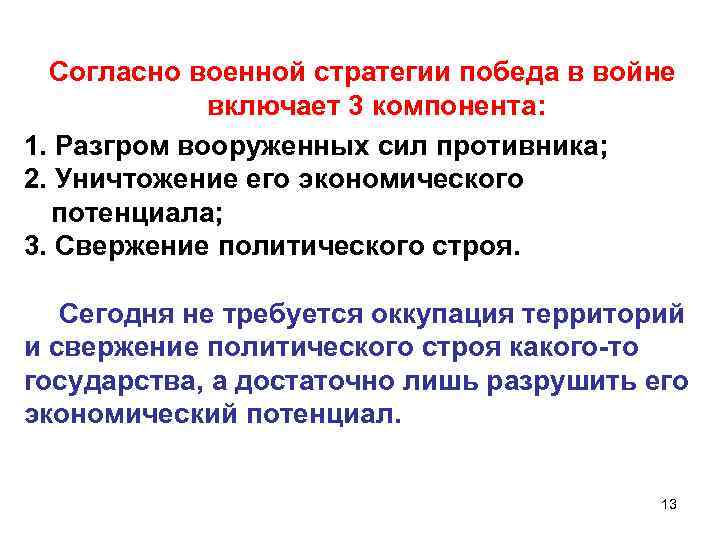 Согласно военной стратегии победа в войне включает 3 компонента:

1. Разгром вооруженных сил противника;
2. Уничтожение его экономического потенциала;
3. Свержение политического строя.

Сегодня не требуется оккупация территорий и свержение политического строя какого-то государства, а достаточно лишь разрушить его экономический потенциал.

13